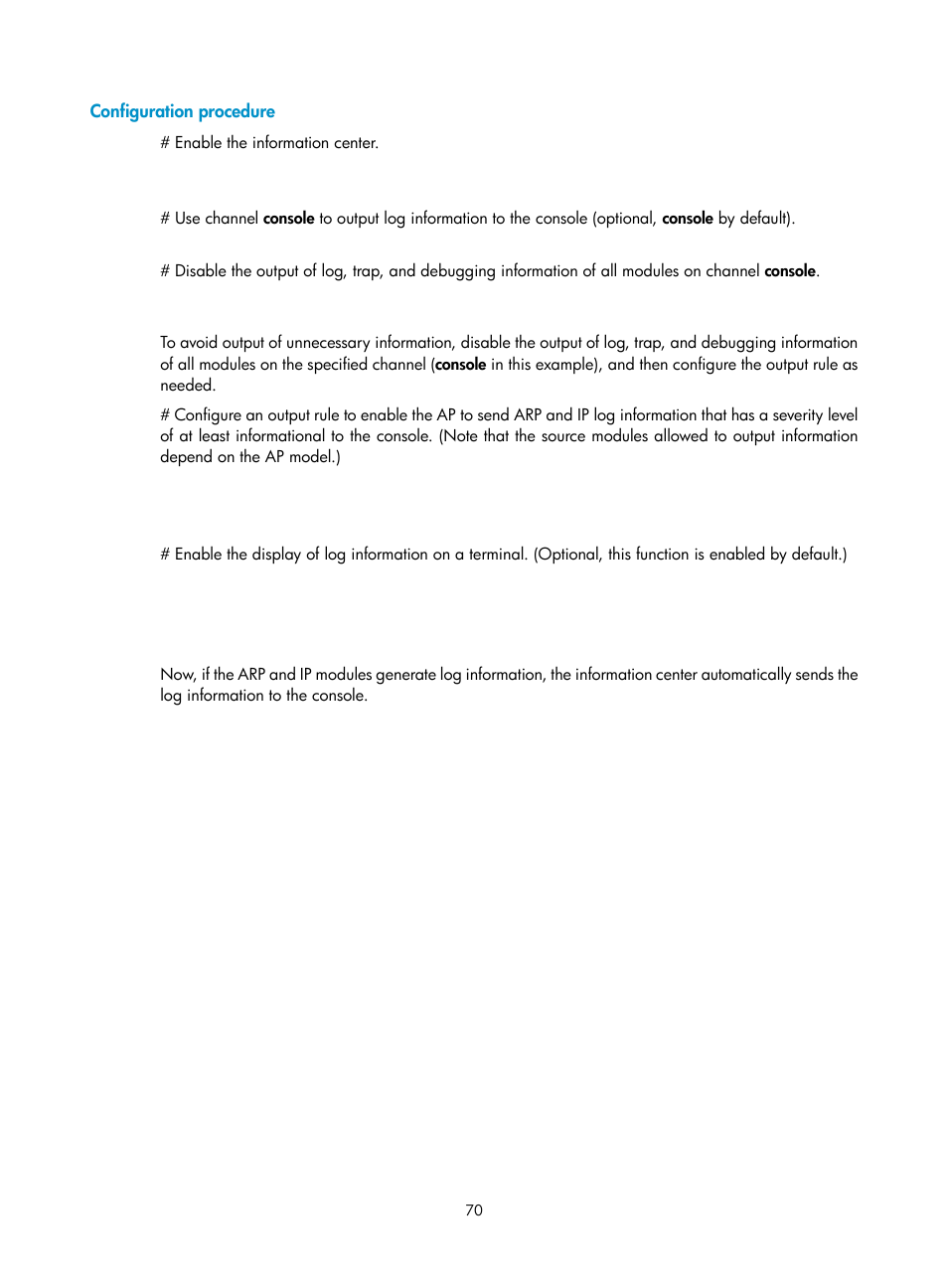 Configuration procedure

# Enable the information center.

# Use channel console to output log information to the console (optional, console by default).

# Disable the output of log, trap, and debugging information of all modules on channel console.

To avoid output of unnecessary information, disable the output of log, trap, and debugging information of all modules on the specified channel (console in this example), and then configure the output rule as needed.

# Configure an output rule to enable the AP to send ARP and IP log information that has a severity level of at least informational to the console. (Note that the source modules allowed to output information depend on the AP model.)

# Enable the display of log information on a terminal. (Optional, this function is enabled by default.)

Now, if the ARP and IP modules generate log information, the information center automatically sends the log information to the console.

70